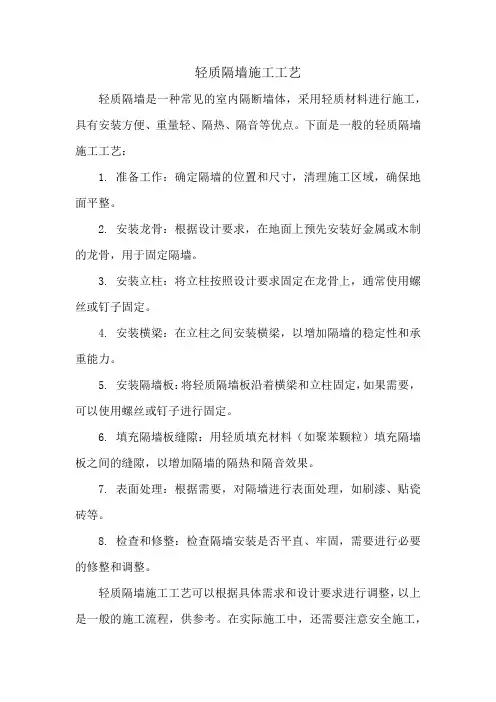 轻质隔墙施工工艺

轻质隔墙是一种常见的室内隔断墙体，采用轻质材料进行施工，具有安装方便、重量轻、隔热、隔音等优点。下面是一般的轻质隔墙施工工艺：

1. 准备工作：确定隔墙的位置和尺寸，清理施工区域，确保地面平整。

2. 安装龙骨：根据设计要求，在地面上预先安装好金属或木制的龙骨，用于固定隔墙。

3. 安装立柱：将立柱按照设计要求固定在龙骨上，通常使用螺丝或钉子固定。

4. 安装横梁：在立柱之间安装横梁，以增加隔墙的稳定性和承重能力。

5. 安装隔墙板：将轻质隔墙板沿着横梁和立柱固定，如果需要，可以使用螺丝或钉子进行固定。

6. 填充隔墙板缝隙：用轻质填充材料（如聚苯颗粒）填充隔墙板之间的缝隙，以增加隔墙的隔热和隔音效果。

7. 表面处理：根据需要，对隔墙进行表面处理，如刷漆、贴瓷砖等。

8. 检查和修整：检查隔墙安装是否平直、牢固，需要进行必要的修整和调整。

轻质隔墙施工工艺可以根据具体需求和设计要求进行调整，以上是一般的施工流程，供参考。在实际施工中，还需要注意安全施工，